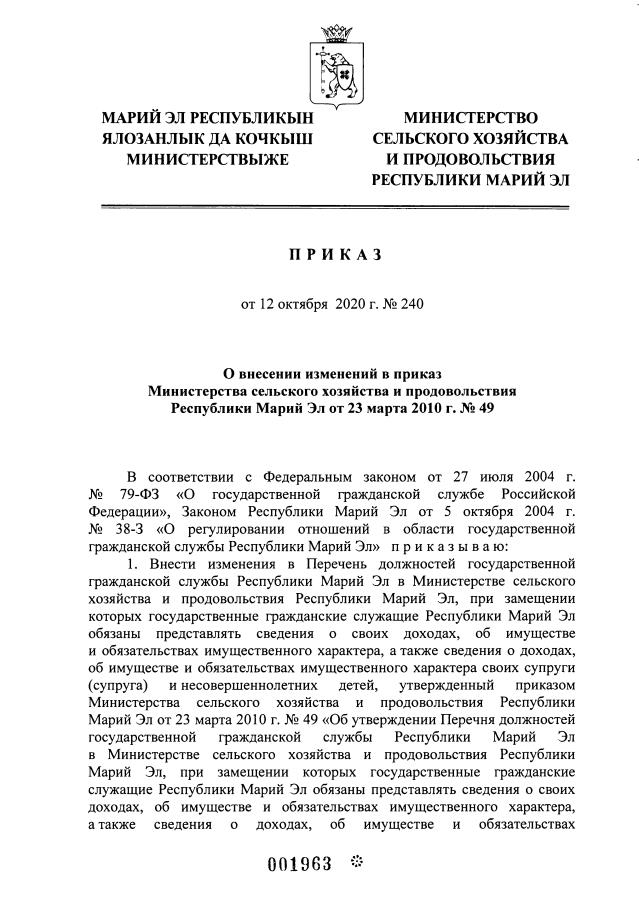 МАРИЙ ЭЛ РЕСПУБЛИКЫН ЯЛОЗАНЛЫК ДА КОЧКЫШ МИНИСТЕРСТВЫЖЕ

МИНИСТЕРСТВО СЕЛЬСКОГО ХОЗЯЙСТВА И ПРОДОВОЛЬСТВИЯ РЕСПУБЛИКИ МАРИЙ ЭЛ

ПРИКАЗ

от 12 октября 2020 г. № 240

О внесении изменений в приказ Министерства сельского хозяйства и продовольствия Республики Марий Эл от 23 марта 2010 г. № 49

В соответствии с Федеральным законом от 27 июля 2004 г. № 79-ФЗ «О государственной гражданской службе Российской Федерации», Законом Республики Марий Эл от 5 октября 2004 г. № 38-З «О регулировании отношений в области государственной гражданской службы Республики Марий Эл» приказываю:

1. Внести изменения в Перечень должностей государственной гражданской службы Республики Марий Эл в Министерстве сельского хозяйства и продовольствия Республики Марий Эл, при замещении которых государственные гражданские служащие Республики Марий Эл обязаны представлять сведения о своих доходах, об имуществе и обязательствах имущественного характера, а также сведения о доходах, об имуществе и обязательствах имущественного характера своих супруги (супруга) и несовершеннолетних детей, утвержденный приказом Министерства сельского хозяйства и продовольствия Республики Марий Эл от 23 марта 2010 г. № 49 «Об утверждении Перечня должностей государственной гражданской службы Республики Марий Эл в Министерстве сельского хозяйства и продовольствия Республики Марий Эл, при замещении которых государственные гражданские служащие Республики Марий Эл обязаны представлять сведения о своих доходах, об имуществе и обязательствах имущественного характера, а также сведения о доходах, об имуществе и обязательствах

001963